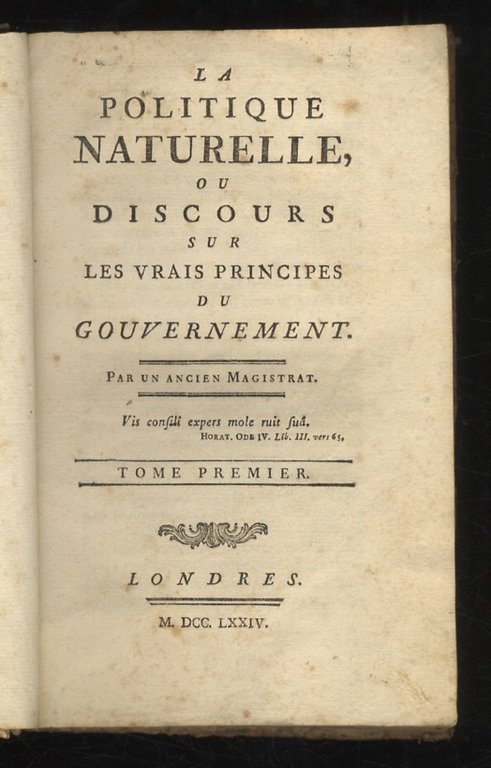 LA
POLITIQUE
NATURELLE,
OU
DISCOURS
SUR
LES VRAIS PRINCIPES
DU
GOUVERNEMENT.

PAR UN ANCIEN MAGISTRAT.

Vis consilî expers mole ruit suâ.
HORAT. ODE IV. Lib. III. vers 65.

TOME PREMIER.

LONDRES.

M. DCC. LXXIV.